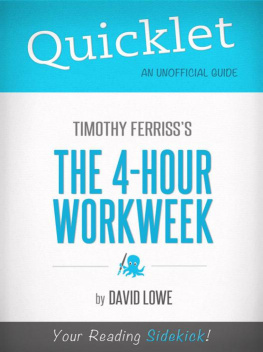 Quicklet

AN UNOFFICIAL GUIDE

TIMOTHY FERRISS'S

THE 4-HOUR WORKWEEK

by DAVID LOWE

Your Reading Sidekick!